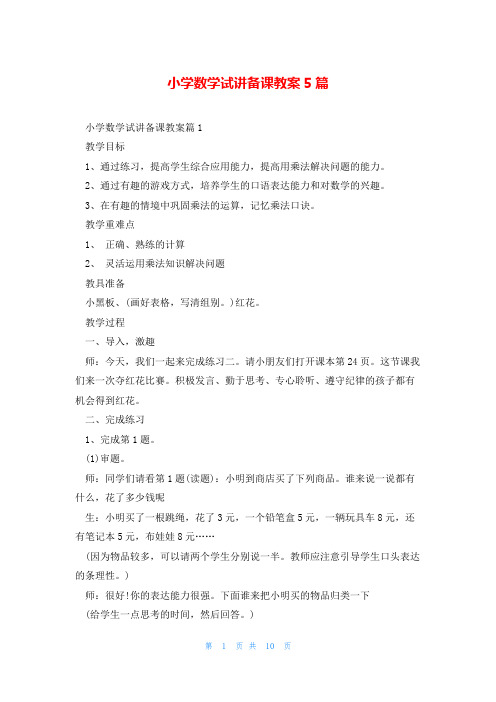 小学数学试讲备课教案5篇

小学数学试讲备课教案篇1

教学目标

1、通过练习，提高学生综合应用能力，提高用乘法解决问题的能力。

2、通过有趣的游戏方式，培养学生的口语表达能力和对数学的兴趣。

3、在有趣的情境中巩固乘法的运算，记忆乘法口诀。

教学重难点

1、 正确、熟练的计算

2、 灵活运用乘法知识解决问题

教具准备

小黑板、(画好表格，写清组别。)红花。

教学过程

一、导入，激趣

师：今天，我们一起来完成练习二。请小朋友们打开课本第24页。这节课我们来一次夺红花比赛。积极发言、勤于思考、专心聆听、遵守纪律的孩子都有机会得到红花。

二、完成练习

1、完成第1题。

(1)审题。

师：同学们请看第1题(读题)：小明到商店买了下列商品。谁来说一说都有什么，花了多少钱呢

生：小明买了一根跳绳，花了3元，一个铅笔盒5元，一辆玩具车8元，还有笔记本5元，布娃娃8元……

(因为物品较多，可以请两个学生分别说一半。教师应注意引导学生口头表达的条理性。)

师：很好!你的表达能力很强。下面谁来把小明买的物品归类一下

(给学生一点思考的时间，然后回答。)

第 1 页 共 10 页